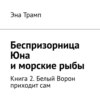 Эна Трамп

Беспризорница Юна и морские рыбы

Книга 2. Белый Ворон приходит сам